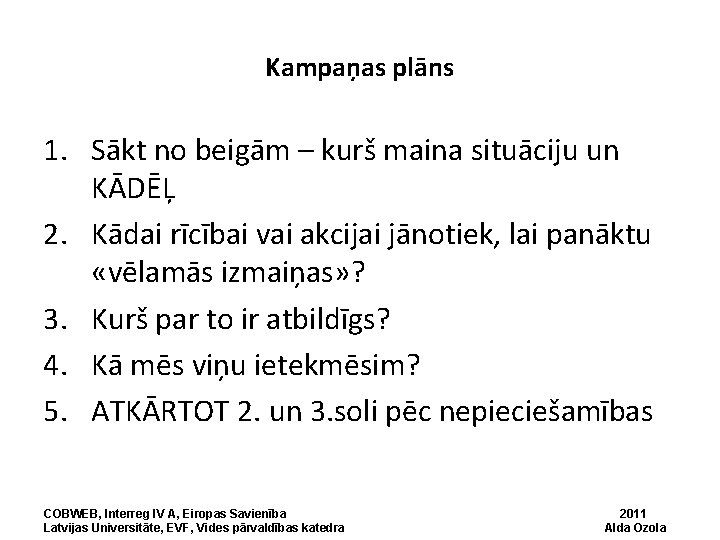 Kampaņas plāns

1. Sākt no beigām – kurš maina situāciju un KĀDĒĻ
2. Kādai rīcībai vai akcijai jānotiek, lai panāktu «vēlamās izmaiņas»?
3. Kurš par to ir atbildīgs?
4. Kā mēs viņu ietekmēsim?
5. ATKĀRTOT 2. un 3.soli pēc nepieciešamības

COBWEB, Interreg IV A, Eiropas Savienība
Latvijas Universitāte, EVF, Vides pārvaldības katedra

2011
Alda Ozola